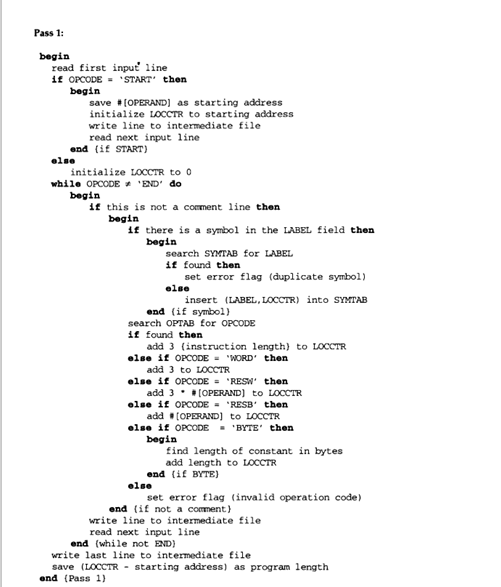 Pass 1:

begin
read first input line
if OPCODE = 'START' then
begin
save #[OPERAND] as starting address
initialize LOCCTR to starting address
write line to intermediate file
read next input line
end {if START}
else
initialize LOCCTR to 0
while OPCODE ≠ 'END' do
begin
if this is not a comment line then
begin
if there is a symbol in the LABEL field then
begin
search SYMTAB for LABEL
if found then
set error flag (duplicate symbol)
else
insert (LABEL,LOCCTR) into SYMTAB
end {if symbol}
search OPTAB for OPCODE
if found then
add 3 {instruction length} to LOCCTR
else if OPCODE = 'WORD' then
add 3 to LOCCTR
else if OPCODE = 'RESW' then
add 3 * #[OPERAND] to LOCCTR
else if OPCODE = 'RESB' then
add #[OPERAND] to LOCCTR
else if OPCODE = 'BYTE' then
begin
find length of constant in bytes
add length to LOCCTR
end {if BYTE}
else
set error flag (invalid operation code)
end {if not a comment}
write line to intermediate file
read next input line
end {while not END}
write last line to intermediate file
save (LOCCTR - starting address) as program length
end {Pass 1}